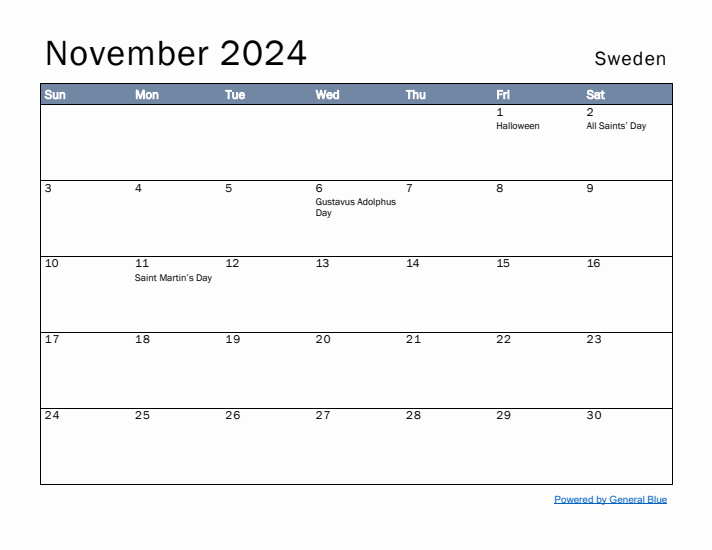 November 2024

Sweden

| Sun | Mon | Tue | Wed | Thu | Fri | Sat |
|---|---|---|---|---|---|---|
| | | | | | 1 Halloween | 2 All Saints' Day |
| 3 | 4 | 5 | 6 Gustavus Adolphus Day | 7 | 8 | 9 |
| 10 | 11 Saint Martin's Day | 12 | 13 | 14 | 15 | 16 |
| 17 | 18 | 19 | 20 | 21 | 22 | 23 |
| 24 | 25 | 26 | 27 | 28 | 29 | 30 |

Powered by General Blue